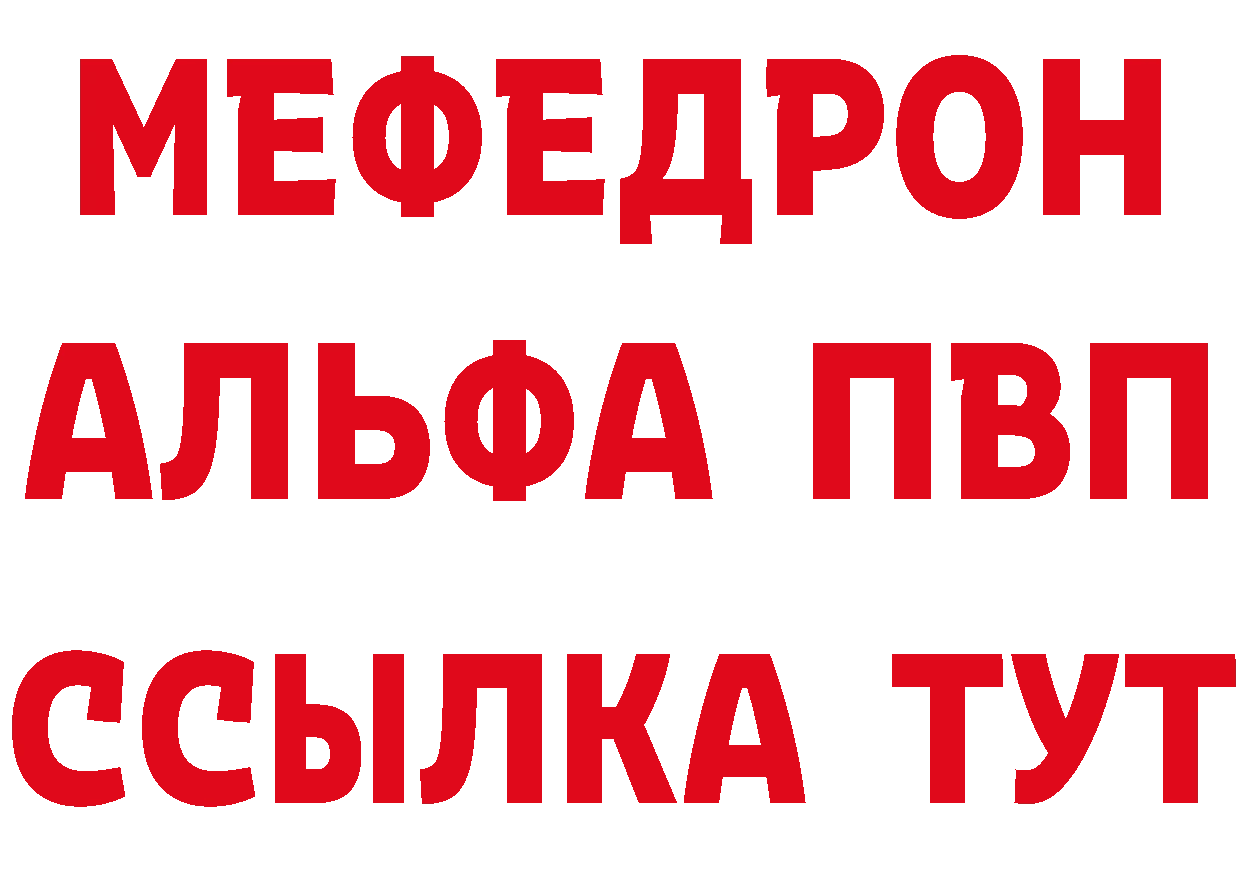 МЕФЕДРОН
АЛЬФА ПВП
ССЫЛКА ТУТ